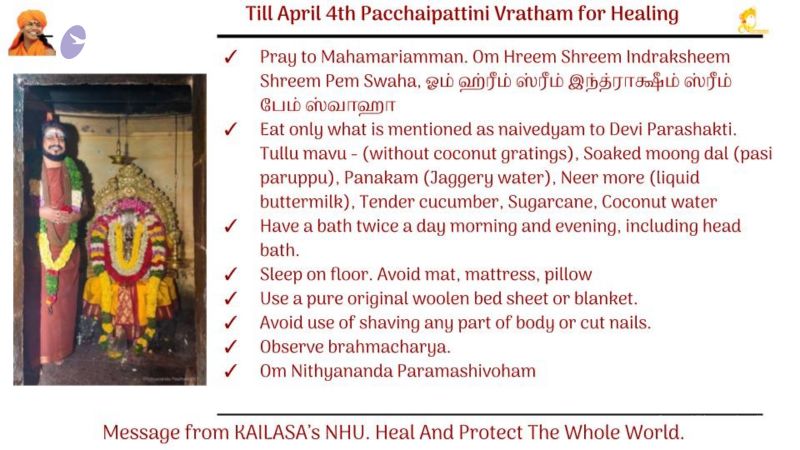 Till April 4th Pacchaipattini Vratham for Healing

✓ Pray to Mahamariamman. Om Hreem Shreem Indraksheem Shreem Pem Swaha, ஓம் ஹ்ரீம் ஸ்ரீம் இந்த்ராக்ஷீம் ஸ்ரீம் பேம் ஸ்வாஹா

✓ Eat only what is mentioned as naivedyam to Devi Parashakti. Tullu mavu - (without coconut gratings), Soaked moong dal (pasi paruppu), Panakam (Jaggery water), Neer more (liquid buttermilk), Tender cucumber, Sugarcane, Coconut water

✓ Have a bath twice a day morning and evening, including head bath.

✓ Sleep on floor. Avoid mat, mattress, pillow

✓ Use a pure original woolen bed sheet or blanket.

✓ Avoid use of shaving any part of body or cut nails.

✓ Observe brahmacharya.

✓ Om Nithyananda Paramashivoham

Message from KAILASA's NHU. Heal And Protect The Whole World.